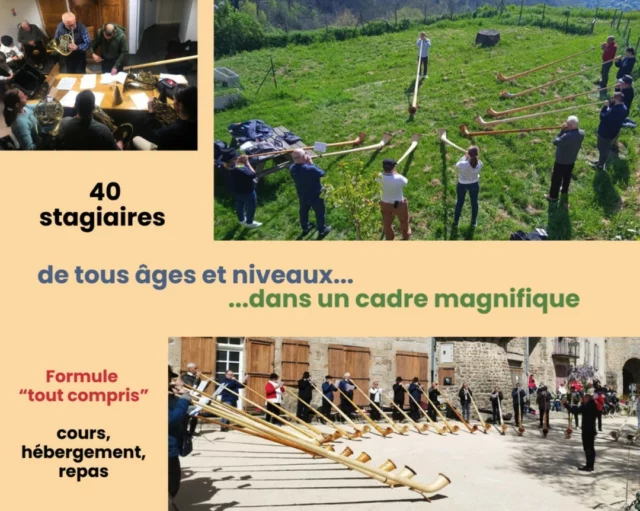 40
stagiaires

de tous âges et niveaux...
...dans un cadre magnifique

Formule
"tout compris"

cours,
hébergement,
repas